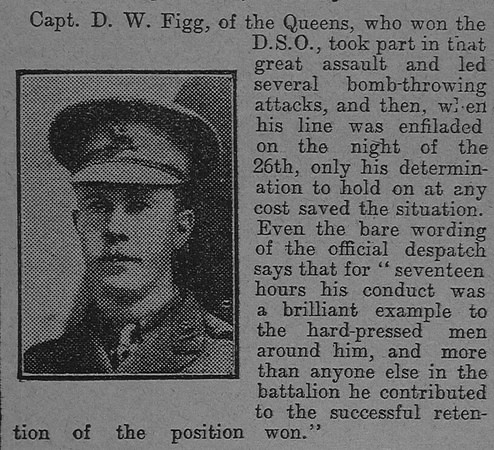 Capt. D. W. Figg, of the Queens, who won the D.S.O., took part in that great assault and led several bomb-throwing attacks, and then, when his line was enfiladed on the night of the 26th, only his determination to hold on at any cost saved the situation. Even the bare wording of the official despatch says that for "seventeen hours his conduct was a brilliant example to the hard-pressed men around him, and more than anyone else in the battalion he contributed to the successful retention of the position won."